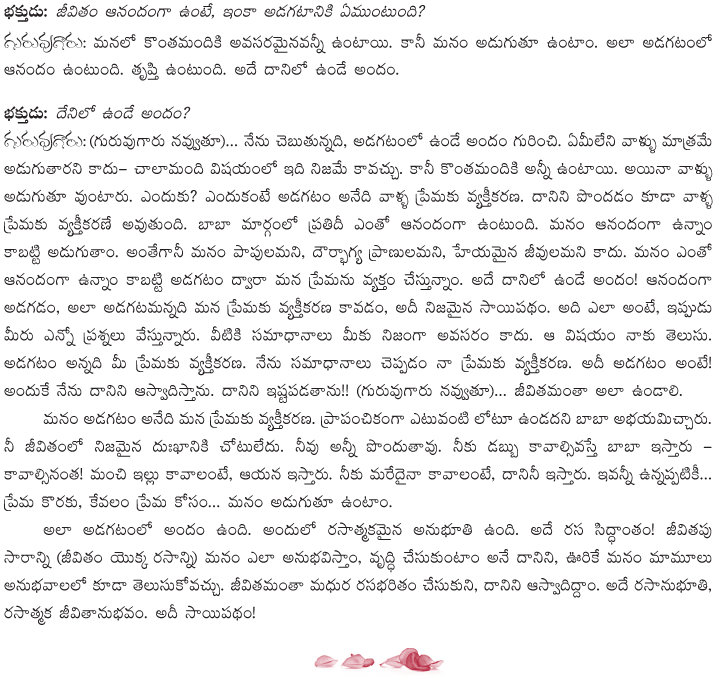 భక్తుడు: జీవితం ఆనందంగా ఉంటే, ఇంకా అడగటానికి ఏముంటుంది?
గురువుగారు: మనలో కొంతమందికి అవసరమైనవన్నీ ఉంటాయి. కానీ మనం అడుగుతూ ఉంటాం. అలా అడగటంలో ఆనందం ఉంటుంది. తృప్తి ఉంటుంది. అదే దానిలో ఉండే అందం.

భక్తుడు: దేనిలో ఉండే అందం?
గురువుగారు: (గురువుగారు నవ్వుతూ)... నేను చెబుతున్నది, అడగటంలో ఉండే అందం గురించి. ఏమీలేని వాళ్ళు మాత్రమే అడుగుతారని కాదు– చాలామంది విషయంలో ఇది నిజమే కావచ్చు. కానీ కొంతమందికి అన్నీ ఉంటాయి. అయినా వాళ్ళు అడుగుతూ వుంటారు. ఎందుకు? ఎందుకంటే అడగటం అనేది వాళ్ళ ప్రేమకు వ్యక్తీకరణ. దానిని పొందడం కూడా వాళ్ళ ప్రేమకు వ్యక్తీకరణే అవుతుంది. బాబా మార్గంలో ప్రతిదీ ఎంతో ఆనందంగా ఉంటుంది. మనం ఆనందంగా ఉన్నాం కాబట్టి అడుగుతాం. అంతేగానీ మనం పాపులమని, దౌర్భాగ్య ప్రాణులమని, హేయమైన జీవులమని కాదు. మనం ఎంతో ఆనందంగా ఉన్నాం కాబట్టి అడగటం ద్వారా మన ప్రేమను వ్యక్తం చేస్తున్నాం. అదే దానిలో ఉండే అందం! ఆనందంగా అడగడం, అలా అడగటమన్నది మన ప్రేమకు వ్యక్తీకరణ కావడం, అదీ నిజమైన సాయిపథం. అది ఎలా అంటే, ఇప్పుడు మీరు ఎన్నో ప్రశ్నలు వేస్తున్నారు. వీటికి సమాధానాలు మీకు నిజంగా అవసరం కాదు. ఆ విషయం నాకు తెలుసు. అడగటం అన్నది మీ ప్రేమకు వ్యక్తీకరణ. నేను సమాధానాలు చెప్పడం నా ప్రేమకు వ్యక్తీకరణ. అదీ అడగటం అంటే! అందుకే నేను దానిని ఆస్వాదిస్తాను. దానిని ఇష్టపడతాను!! (గురువుగారు నవ్వుతూ)... జీవితమంతా అలా ఉండాలి.

మనం అడగటం అనేది మన ప్రేమకు వ్యక్తీకరణ. ప్రాపంచికంగా ఎటువంటి లోటూ ఉండదని బాబా అభయమిచ్చారు. నీ జీవితంలో నిజమైన దుఃఖానికి చోటులేదు. నీవు అన్నీ పొందుతావు. నీకు డబ్బు కావాల్సివస్తే బాబా ఇస్తారు – కావాల్సినంత! మంచి ఇల్లు కావాలంటే, ఆయన ఇస్తారు. నీకు మరేదైనా కావాలంటే, దానినీ ఇస్తారు. ఇవన్నీ ఉన్నప్పటికీ... ప్రేమ కొరకు, కేవలం ప్రేమ కోసం... మనం అడుగుతూ ఉంటాం.

అలా అడగటంలో అందం ఉంది. అందులో రసాత్మకమైన అనుభూతి ఉంది. అదే రస సిద్ధాంతం! జీవితపు సారాన్ని (జీవితం యొక్క రసాన్ని) మనం ఎలా అనుభవిస్తాం, వృద్ధి చేసుకుంటాం అనే దానిని, ఊరికే మనం మామూలు అనుభవాలలో కూడా తెలుసుకోవచ్చు. జీవితమంతా మధుర రసభరితం చేసుకుని, దానిని ఆస్వాదిద్దాం. అదే రసానుభూతి, రసాత్మక జీవితానుభవం. అదీ సాయిపథం!